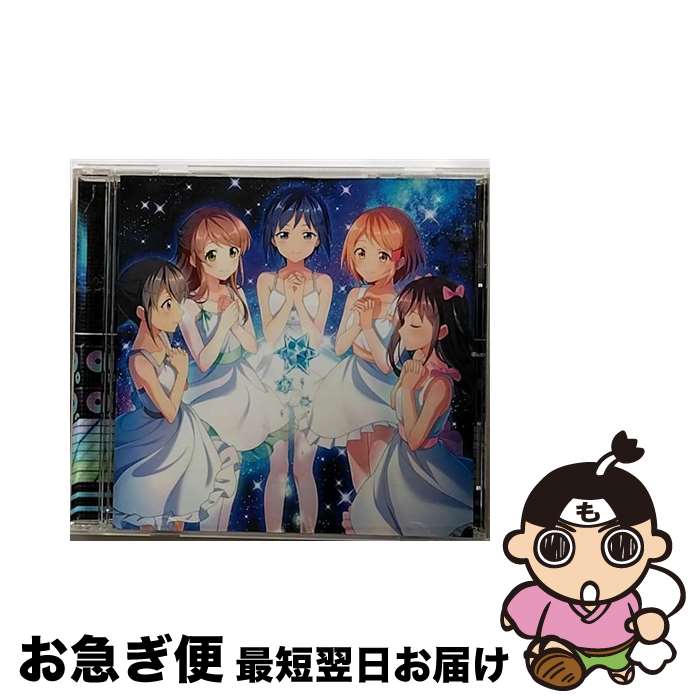 も

お急ぎ便 最短翌日お届け